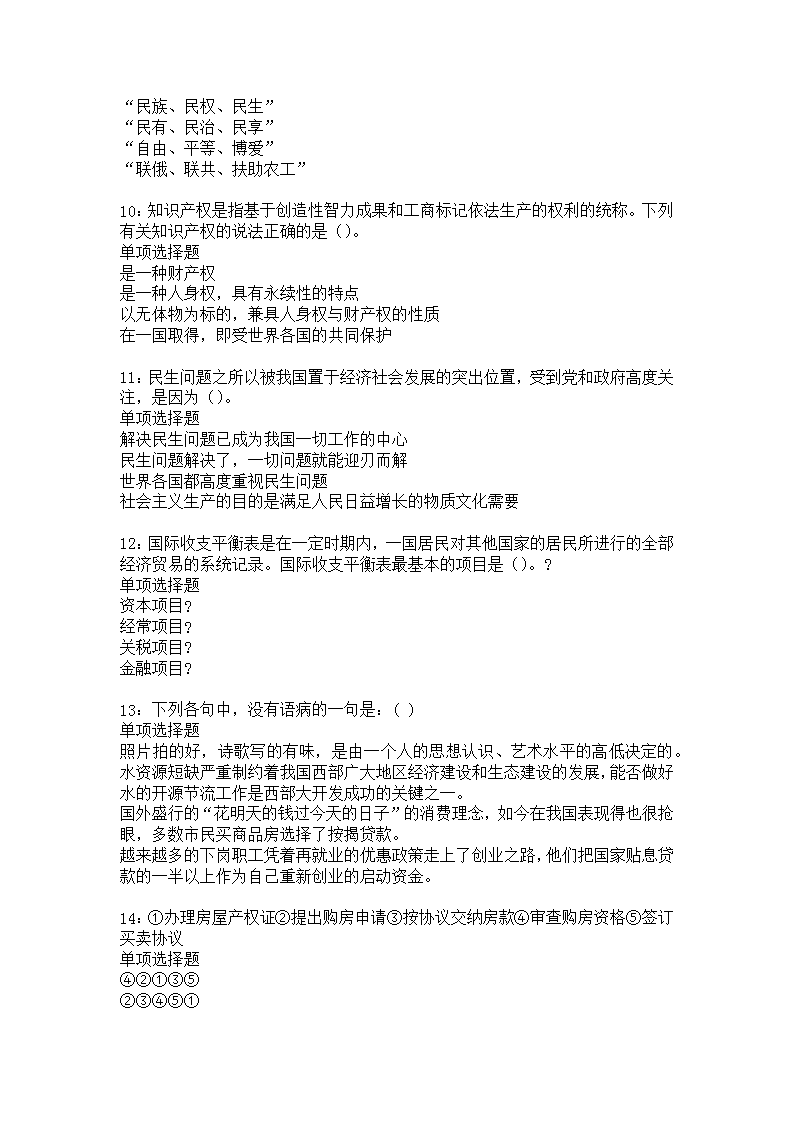 “民族、民权、民生”
“民有、民治、民享”
“自由、平等、博爱”
“联俄、联共、扶助农工”

10：知识产权是指基于创造性智力成果和工商标记依法生产的权利的统称。下列有关知识产权的说法正确的是（）。
单项选择题
是一种财产权
是一种人身权，具有永续性的特点
以无体物为标的，兼具人身权与财产权的性质
在一国取得，即受世界各国的共同保护

11：民生问题之所以被我国置于经济社会发展的突出位置，受到党和政府高度关注，是因为（）。
单项选择题
解决民生问题已成为我国一切工作的中心
民生问题解决了，一切问题就能迎刃而解
世界各国都高度重视民生问题
社会主义生产的目的是满足人民日益增长的物质文化需要

12：国际收支平衡表是在一定时期内，一国居民对其他国家的居民所进行的全部经济贸易的系统记录。国际收支平衡表最基本的项目是（）。？
单项选择题
资本项目？
经常项目？
关税项目？
金融项目？

13：下列各句中，没有语病的一句是：（ ）
单项选择题
照片拍的好，诗歌写的有味，是由一个人的思想认识、艺术水平的高低决定的。
水资源短缺严重制约着我国西部广大地区经济建设和生态建设的发展，能否做好水的开源节流工作是西部大开发成功的关键之一。
国外盛行的“花明天的钱过今天的日子”的消费理念，如今在我国表现得也很抢眼，多数市民买商品房选择了按揭贷款。
越来越多的下岗职工凭着再就业的优惠政策走上了创业之路，他们把国家贴息贷款的一半以上作为自己重新创业的启动资金。

14：①办理房屋产权证②提出购房申请③按协议交纳房款④审查购房资格⑤签订买卖协议
单项选择题
④②①③⑤
②③④⑤①